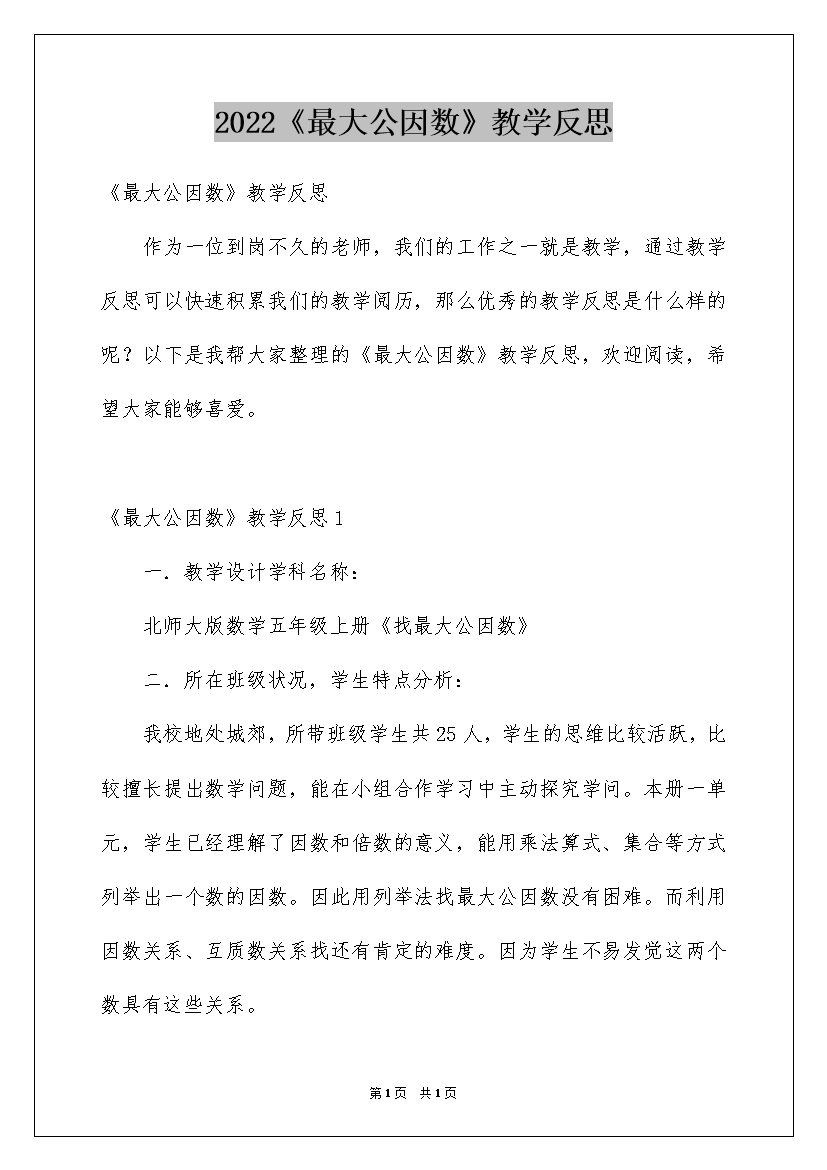 2022《最大公因数》教学反思

《最大公因数》教学反思

作为一位到岗不久的老师，我们的工作之一就是教学，通过教学反思可以快速积累我们的教学阅历，那么优秀的教学反思是什么样的呢？以下是我帮大家整理的《最大公因数》教学反思，欢迎阅读，希望大家能够喜爱。

《最大公因数》教学反思1

一．教学设计学科名称：

北师大版数学五年级上册《找最大公因数》

二．所在班级状况，学生特点分析：

我校地处城郊，所带班级学生共25人，学生的思维比较活跃，比较擅长提出数学问题，能在小组合作学习中主动探究学问。本册一单元，学生已经理解了因数和倍数的意义，能用乘法算式、集合等方式列举出一个数的因数。因此用列举法找最大公因数没有困难。而利用因数关系、互质数关系找还有肯定的难度。因为学生不易发觉这两个数具有这些关系。

第1页 共1页